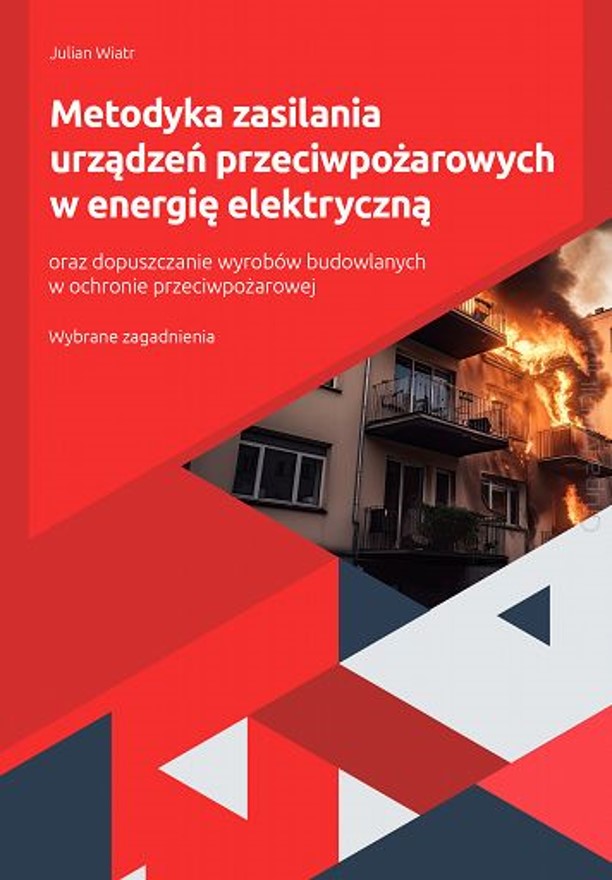 Julian Wiatr

Metodyka zasilania urządzeń przeciwpożarowych w energię elektryczną

oraz dopuszczanie wyrobów budowlanych w ochronie przeciwpożarowej

Wybrane zagadnienia